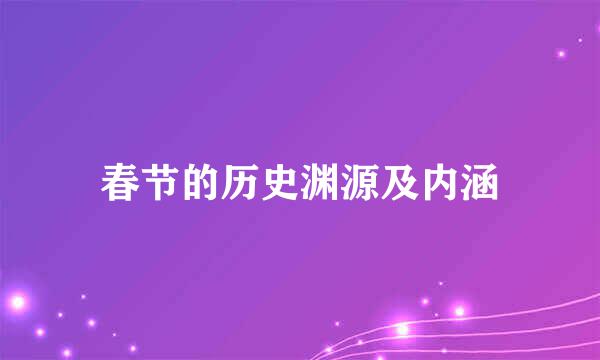 春节的历史渊源及内涵